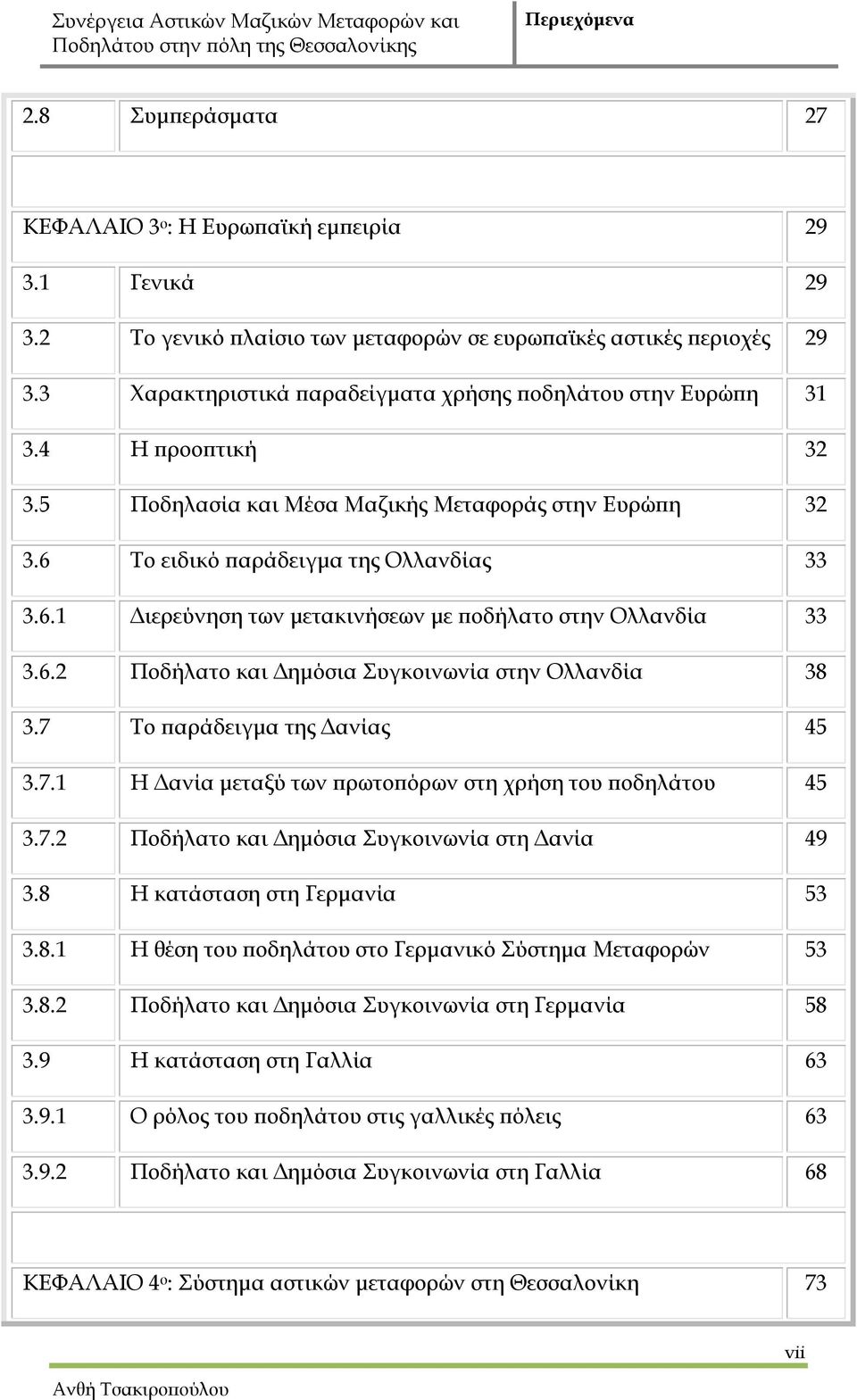 Συνέργεια Αστικών Μαζικών Μεταφορών και Ποδηλάτου στην πόλη της Θεσσαλονίκης

Περιεχόμενα

| | | |
|---|---|---|
| 2.8 | Συμπεράσματα | 27 |
| | | |
| ΚΕΦΑΛΑΙΟ 3ο: Η Ευρωπαϊκή εμπειρία | | 29 |
| 3.1 | Γενικά | 29 |
| 3.2 | Το γενικό πλαίσιο των μεταφορών σε ευρωπαϊκές αστικές περιοχές | 29 |
| 3.3 | Χαρακτηριστικά παραδείγματα χρήσης ποδηλάτου στην Ευρώπη | 31 |
| 3.4 | Η προοπτική | 32 |
| 3.5 | Ποδηλασία και Μέσα Μαζικής Μεταφοράς στην Ευρώπη | 32 |
| 3.6 | Το ειδικό παράδειγμα της Ολλανδίας | 33 |
| 3.6.1 | Διερεύνηση των μετακινήσεων με ποδήλατο στην Ολλανδία | 33 |
| 3.6.2 | Ποδήλατο και Δημόσια Συγκοινωνία στην Ολλανδία | 38 |
| 3.7 | Το παράδειγμα της Δανίας | 45 |
| 3.7.1 | Η Δανία μεταξύ των πρωτοπόρων στη χρήση του ποδηλάτου | 45 |
| 3.7.2 | Ποδήλατο και Δημόσια Συγκοινωνία στη Δανία | 49 |
| 3.8 | Η κατάσταση στη Γερμανία | 53 |
| 3.8.1 | Η θέση του ποδηλάτου στο Γερμανικό Σύστημα Μεταφορών | 53 |
| 3.8.2 | Ποδήλατο και Δημόσια Συγκοινωνία στη Γερμανία | 58 |
| 3.9 | Η κατάσταση στη Γαλλία | 63 |
| 3.9.1 | Ο ρόλος του ποδηλάτου στις γαλλικές πόλεις | 63 |
| 3.9.2 | Ποδήλατο και Δημόσια Συγκοινωνία στη Γαλλία | 68 |
| | | |
| ΚΕΦΑΛΑΙΟ 4ο: Σύστημα αστικών μεταφορών στη Θεσσαλονίκη | | 73 |

vii

Ανθή Τσακιροπούλου